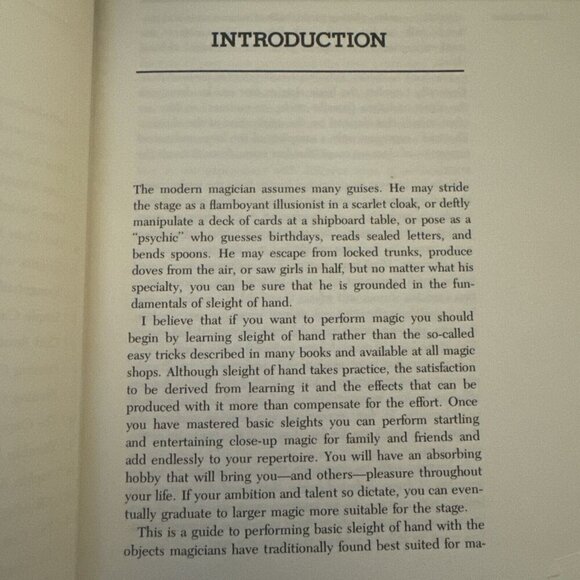 INTRODUCTION

The modern magician assumes many guises. He may stride the stage as a flamboyant illusionist in a scarlet cloak, or deftly manipulate a deck of cards at a shipboard table, or pose as a "psychic" who guesses birthdays, reads sealed letters, and bends spoons. He may escape from locked trunks, produce doves from the air, or saw girls in half, but no matter what his specialty, you can be sure that he is grounded in the fundamentals of sleight of hand.

I believe that if you want to perform magic you should begin by learning sleight of hand rather than the so-called easy tricks described in many books and available at all magic shops. Although sleight of hand takes practice, the satisfaction to be derived from learning it and the effects that can be produced with it more than compensate for the effort. Once you have mastered basic sleights you can perform startling and entertaining close-up magic for family and friends and add endlessly to your repertoire. You will have an absorbing hobby that will bring you—and others—pleasure throughout your life. If your ambition and talent so dictate, you can eventually graduate to larger magic more suitable for the stage.

This is a guide to performing basic sleight of hand with the objects magicians have traditionally found best suited for ma-